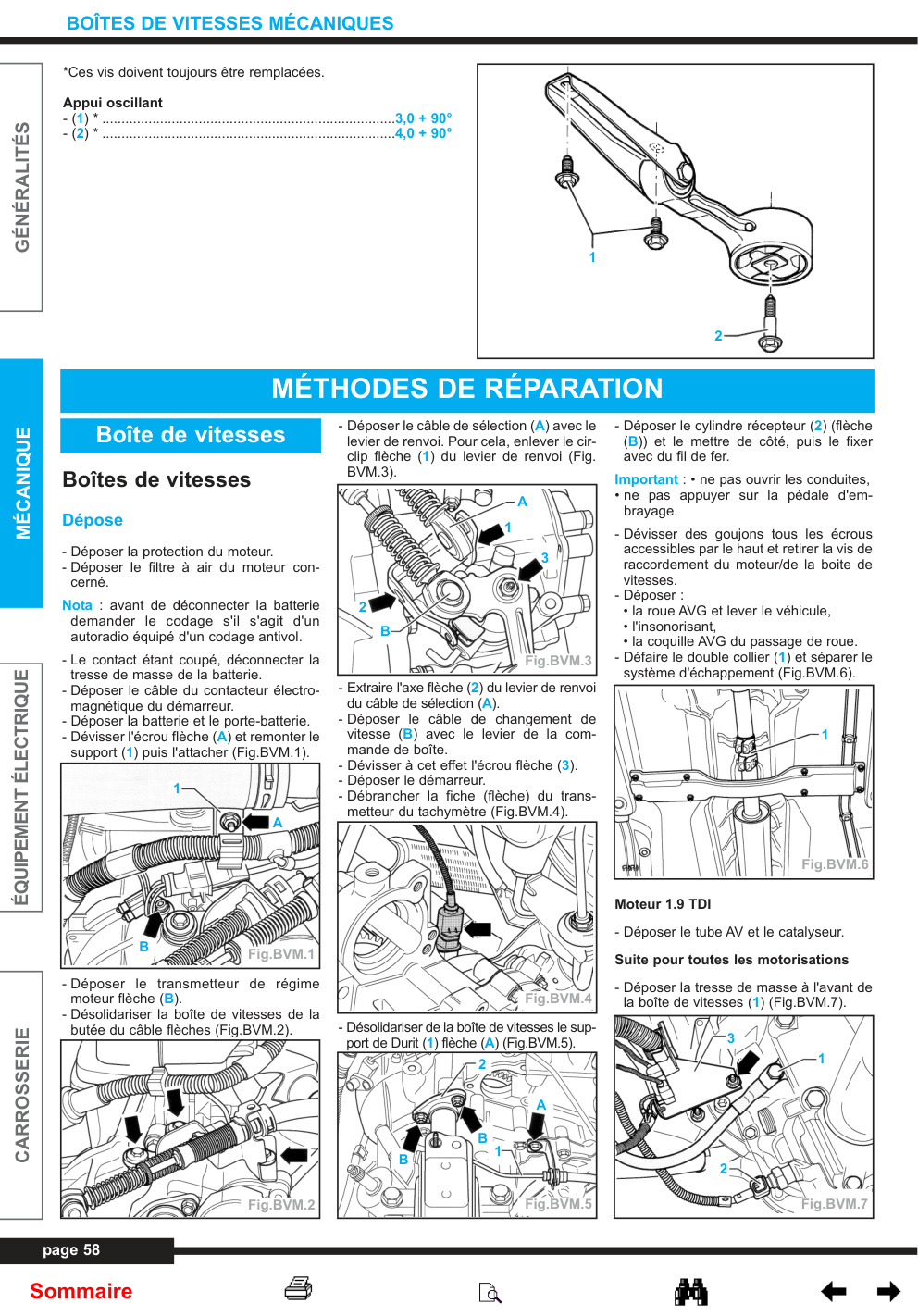 BOÎTES DE VITESSES MÉCANIQUES

GÉNÉRALITÉS

MÉCANIQUE

ÉQUIPEMENT ÉLECTRIQUE

CARROSSERIE

*Ces vis doivent toujours être remplacées.

Appui oscillant
- (1) * ............................................................................3,0 + 90°
- (2) * ............................................................................4,0 + 90°

1

2

MÉTHODES DE RÉPARATION

Boîte de vitesses

Boîtes de vitesses

Dépose

- Déposer la protection du moteur.
- Déposer le filtre à air du moteur concerné.

Nota : avant de déconnecter la batterie demander le codage s'il s'agit d'un autoradio équipé d'un codage antivol.

- Le contact étant coupé, déconnecter la tresse de masse de la batterie.
- Déposer le câble du contacteur électromagnétique du démarreur.
- Déposer la batterie et le porte-batterie.
- Dévisser l'écrou flèche (A) et remonter le support (1) puis l'attacher (Fig.BVM.1).

1
A
B
Fig.BVM.1

- Déposer le transmetteur de régime moteur flèche (B).
- Désolidariser la boîte de vitesses de la butée du câble flèches (Fig.BVM.2).

Fig.BVM.2

- Déposer le câble de sélection (A) avec le levier de renvoi. Pour cela, enlever le circlip flèche (1) du levier de renvoi (Fig. BVM.3).

A
1
3
2
B
Fig.BVM.3

- Extraire l'axe flèche (2) du levier de renvoi du câble de sélection (A).
- Déposer le câble de changement de vitesse (B) avec le levier de la commande de boîte.
- Dévisser à cet effet l'écrou flèche (3).
- Déposer le démarreur.
- Débrancher la fiche (flèche) du transmetteur du tachymètre (Fig.BVM.4).

Fig.BVM.4

- Désolidariser de la boîte de vitesses le support de Durit (1) flèche (A) (Fig.BVM.5).

2
A
B
B
1
Fig.BVM.5

- Déposer le cylindre récepteur (2) (flèche (B)) et le mettre de côté, puis le fixer avec du fil de fer.

Important : • ne pas ouvrir les conduites,
• ne pas appuyer sur la pédale d'embrayage.

- Dévisser des goujons tous les écrous accessibles par le haut et retirer la vis de raccordement du moteur/de la boite de vitesses.
- Déposer :
• la roue AVG et lever le véhicule,
• l'insonorisant,
• la coquille AVG du passage de roue.
- Défaire le double collier (1) et séparer le système d'échappement (Fig.BVM.6).

1
Fig.BVM.6

Moteur 1.9 TDI

- Déposer le tube AV et le catalyseur.

Suite pour toutes les motorisations

- Déposer la tresse de masse à l'avant de la boîte de vitesses (1) (Fig.BVM.7).

3
1
2
Fig.BVM.7

page 58

Sommaire